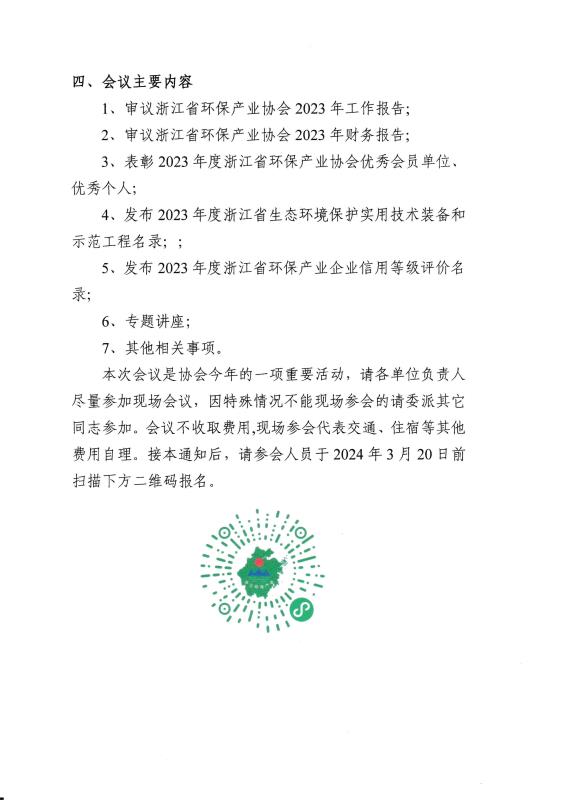 四、会议主要内容

1、审议浙江省环保产业协会 2023 年工作报告;

2、审议浙江省环保产业协会 2023 年财务报告;

3、表彰 2023 年度浙江省环保产业协会优秀会员单位、优秀个人;

4、发布 2023 年度浙江省生态环境保护实用技术装备和示范工程名录;;

5、发布 2023 年度浙江省环保产业企业信用等级评价名录;

6、专题讲座;

7、其他相关事项。

本次会议是协会今年的一项重要活动，请各单位负责人尽量参加现场会议，因特殊情况不能现场参会的请委派其它同志参加。会议不收取费用,现场参会代表交通、住宿等其他费用自理。接本通知后，请参会人员于 2024 年 3 月 20 日前扫描下方二维码报名。